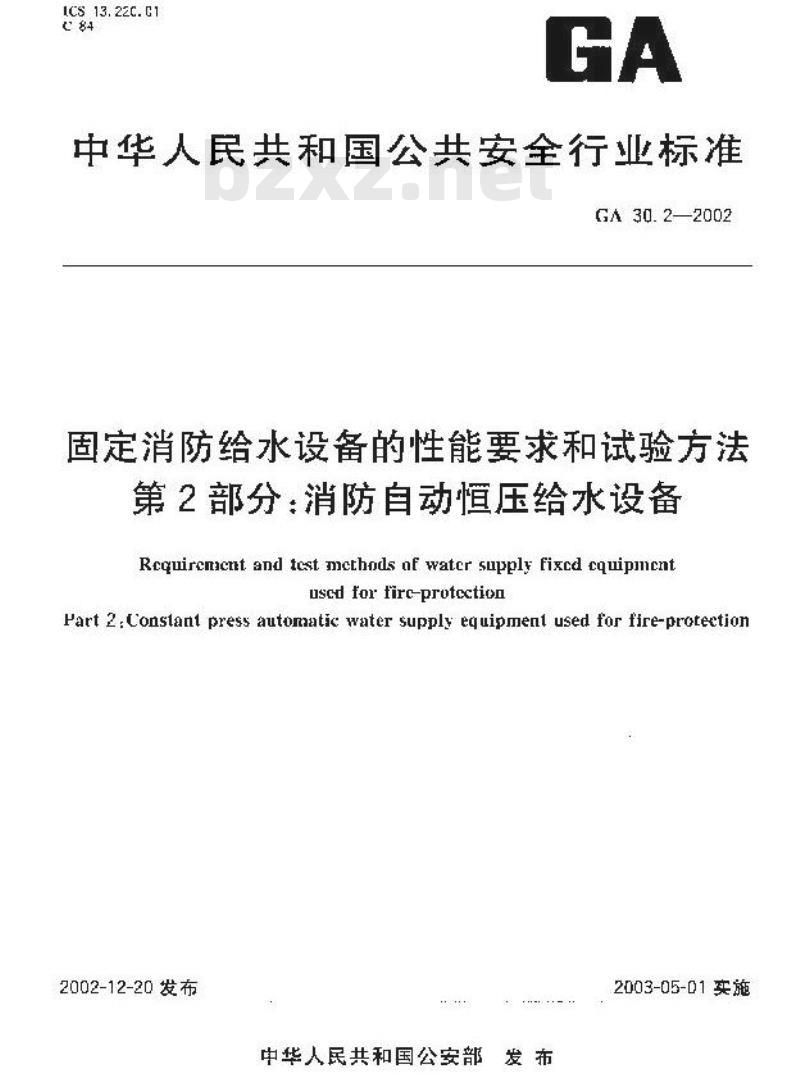 ICS 13.220.01
C 84

GA

中华人民共和国公共安全行业标准

bzxz.net

GA 30.2—2002

固定消防给水设备的性能要求和试验方法
第2部分:消防自动恒压给水设备

Requirement and test methods of water supply fixed equipment used for fire-protection
Part 2:Constant press automatic water supply equipment used for fire-protection

2002-12-20 发布

2003-05-01 实施

中华人民共和国公安部 发布